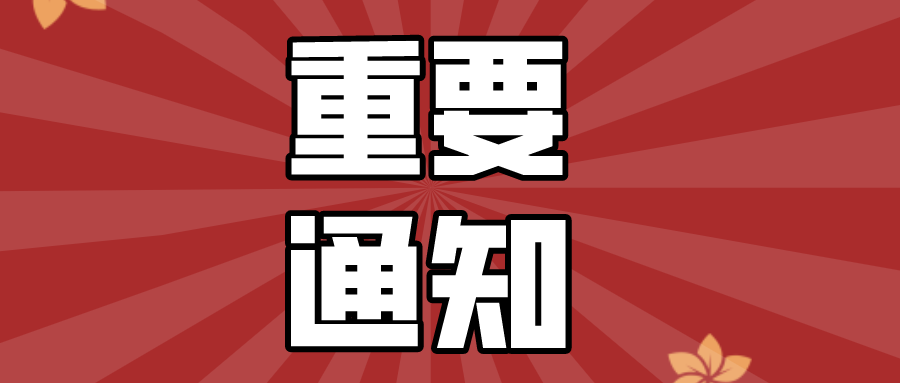 重要
通知